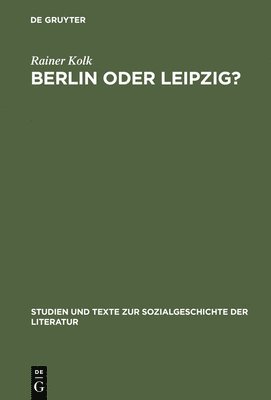 DE GRUYTER

Rainer Kolk

BERLIN ODER LEIPZIG?

STUDIEN UND TEXTE ZUR SOZIALGESCHICHTE DER LITERATUR

DE G